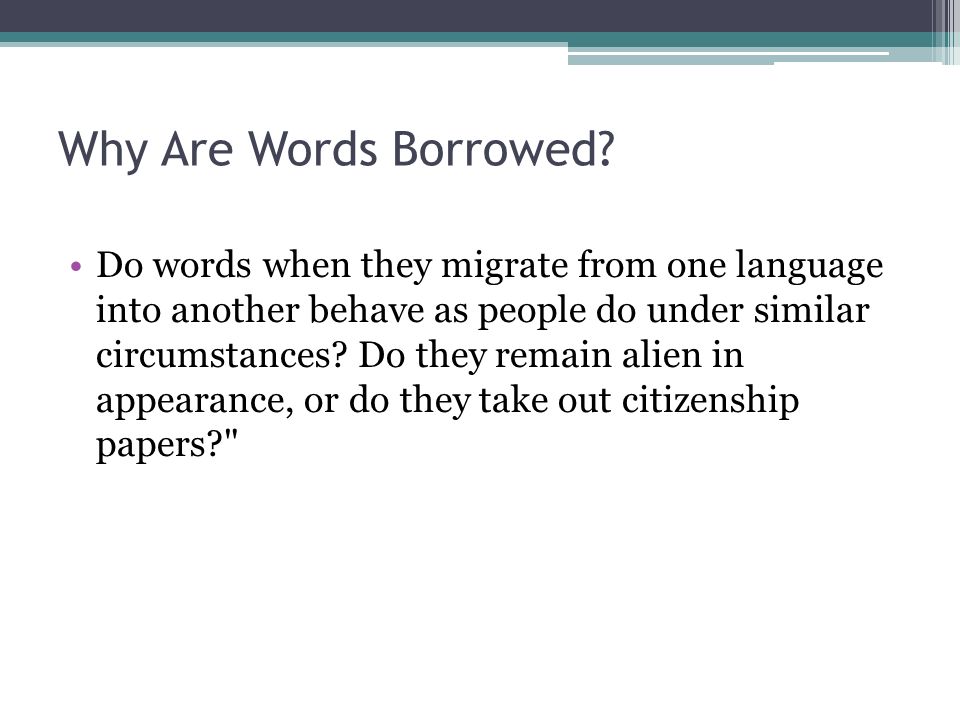 Why Are Words Borrowed?

• Do words when they migrate from one language into another behave as people do under similar circumstances? Do they remain alien in appearance, or do they take out citizenship papers?"